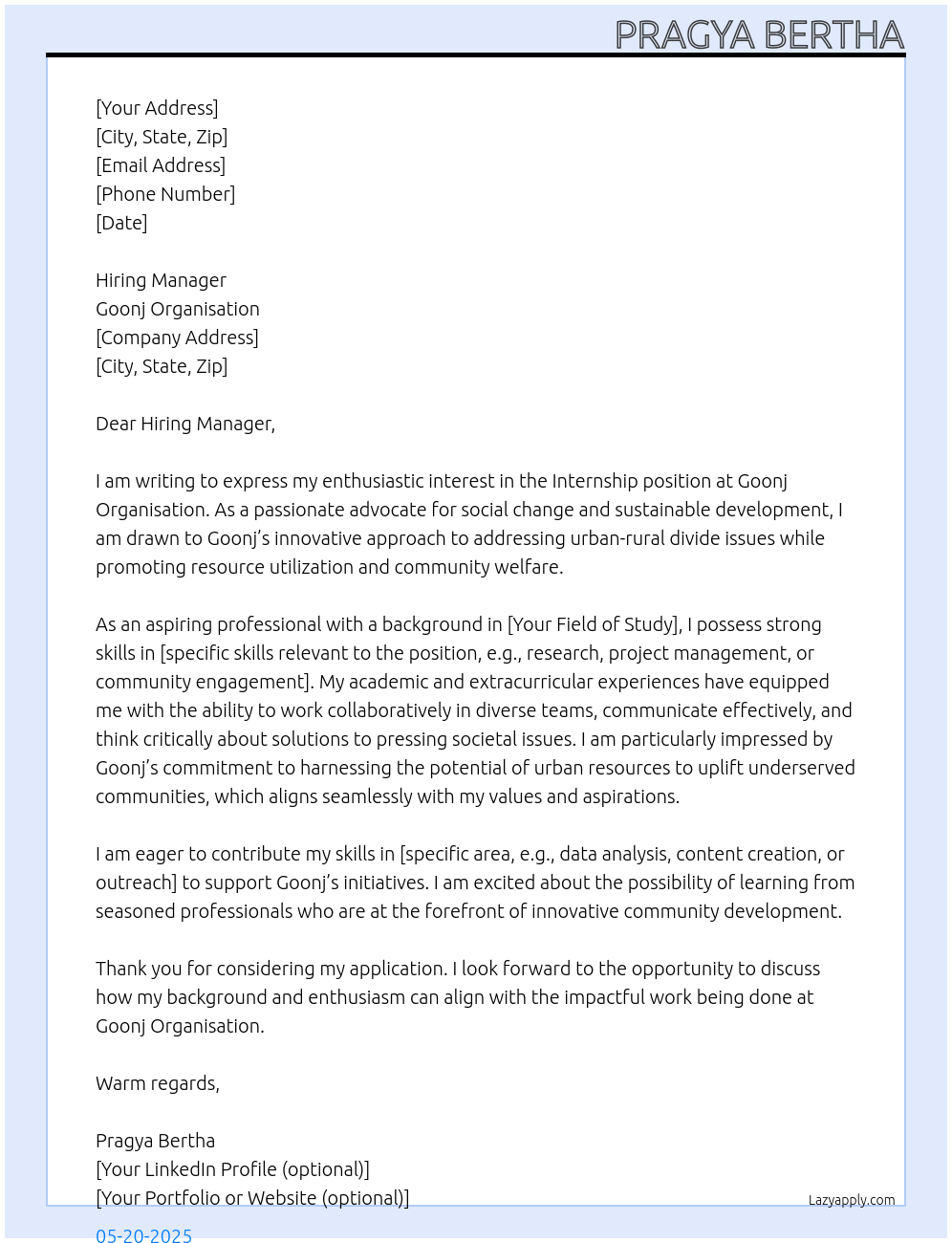 PRAGYA BERTHA

[Your Address]
[City, State, Zip]
[Email Address]
[Phone Number]
[Date]

Hiring Manager
Goonj Organisation
[Company Address]
[City, State, Zip]

Dear Hiring Manager,

I am writing to express my enthusiastic interest in the Internship position at Goonj Organisation. As a passionate advocate for social change and sustainable development, I am drawn to Goonj's innovative approach to addressing urban-rural divide issues while promoting resource utilization and community welfare.

As an aspiring professional with a background in [Your Field of Study], I possess strong skills in [specific skills relevant to the position, e.g., research, project management, or community engagement]. My academic and extracurricular experiences have equipped me with the ability to work collaboratively in diverse teams, communicate effectively, and think critically about solutions to pressing societal issues. I am particularly impressed by Goonj's commitment to harnessing the potential of urban resources to uplift underserved communities, which aligns seamlessly with my values and aspirations.

I am eager to contribute my skills in [specific area, e.g., data analysis, content creation, or outreach] to support Goonj's initiatives. I am excited about the possibility of learning from seasoned professionals who are at the forefront of innovative community development.

Thank you for considering my application. I look forward to the opportunity to discuss how my background and enthusiasm can align with the impactful work being done at Goonj Organisation.

Warm regards,

Pragya Bertha
[Your LinkedIn Profile (optional)]
[Your Portfolio or Website (optional)]

Lazyapply.com

05-20-2025